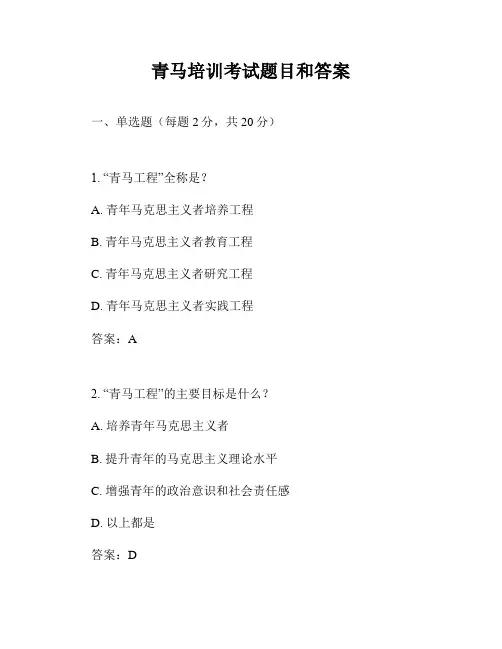 青马培训考试题目和答案

一、单选题（每题 2 分，共 20 分）

1. “青马工程”全称是？

A. 青年马克思主义者培养工程

B. 青年马克思主义者教育工程

C. 青年马克思主义者研究工程

D. 青年马克思主义者实践工程

答案：A

2. “青马工程”的主要目标是什么？

A. 培养青年马克思主义者

B. 提升青年的马克思主义理论水平

C. 增强青年的政治意识和社会责任感

D. 以上都是

答案：D